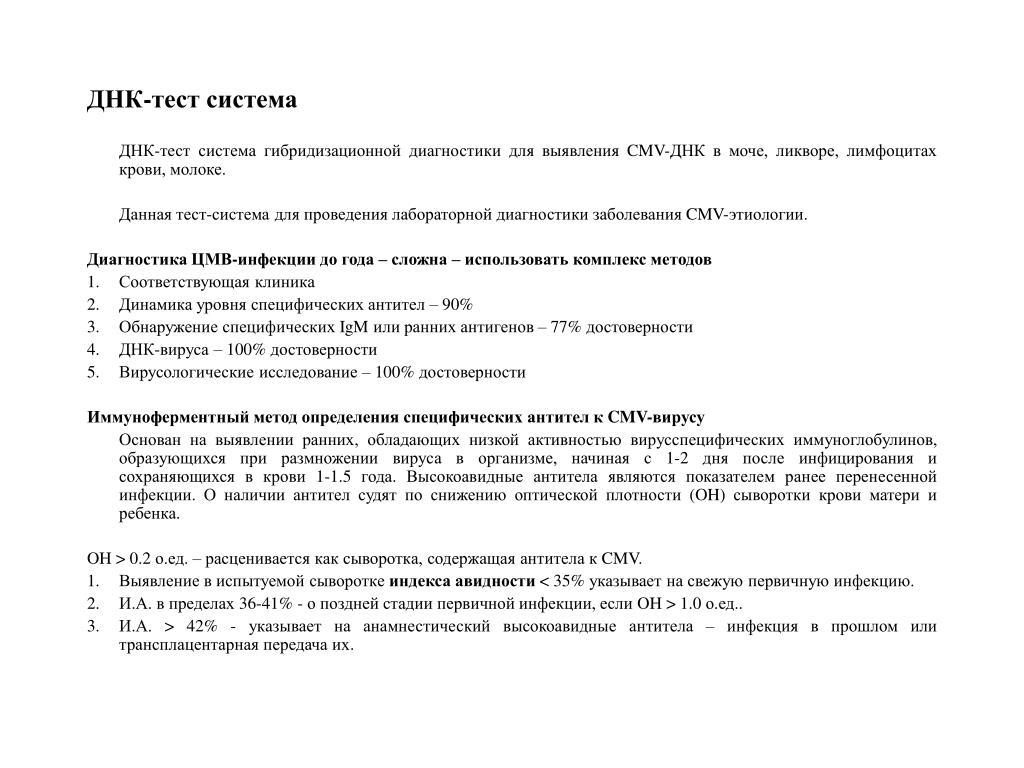 ДНК-тест система

ДНК-тест система гибридизационной диагностики для выявления CMV-ДНК в моче, ликворе, лимфоцитах крови, молоке.

Данная тест-система для проведения лабораторной диагностики заболевания CMV-этиологии.

Диагностика ЦМВ-инфекции до года – сложна – использовать комплекс методов
1. Соответствующая клиника
2. Динамика уровня специфических антител – 90%
3. Обнаружение специфических IgM или ранних антигенов – 77% достоверности
4. ДНК-вируса – 100% достоверности
5. Вирусологические исследование – 100% достоверности

Иммуноферментный метод определения специфических антител к CMV-вирусу

Основан на выявлении ранних, обладающих низкой активностью вирусспецифических иммуноглобулинов, образующихся при размножении вируса в организме, начиная с 1-2 дня после инфицирования и сохраняющихся в крови 1-1.5 года. Высокоавидные антитела являются показателем ранее перенесенной инфекции. О наличии антител судят по снижению оптической плотности (ОН) сыворотки крови матери и ребенка.

ОН > 0.2 о.ед. – расценивается как сыворотка, содержащая антитела к CMV.
1. Выявление в испытуемой сыворотке индекса авидности < 35% указывает на свежую первичную инфекцию.
2. И.А. в пределах 36-41% - о поздней стадии первичной инфекции, если ОН > 1.0 о.ед..
3. И.А. > 42% - указывает на анамнестический высокоавидные антитела – инфекция в прошлом или трансплацентарная передача их.